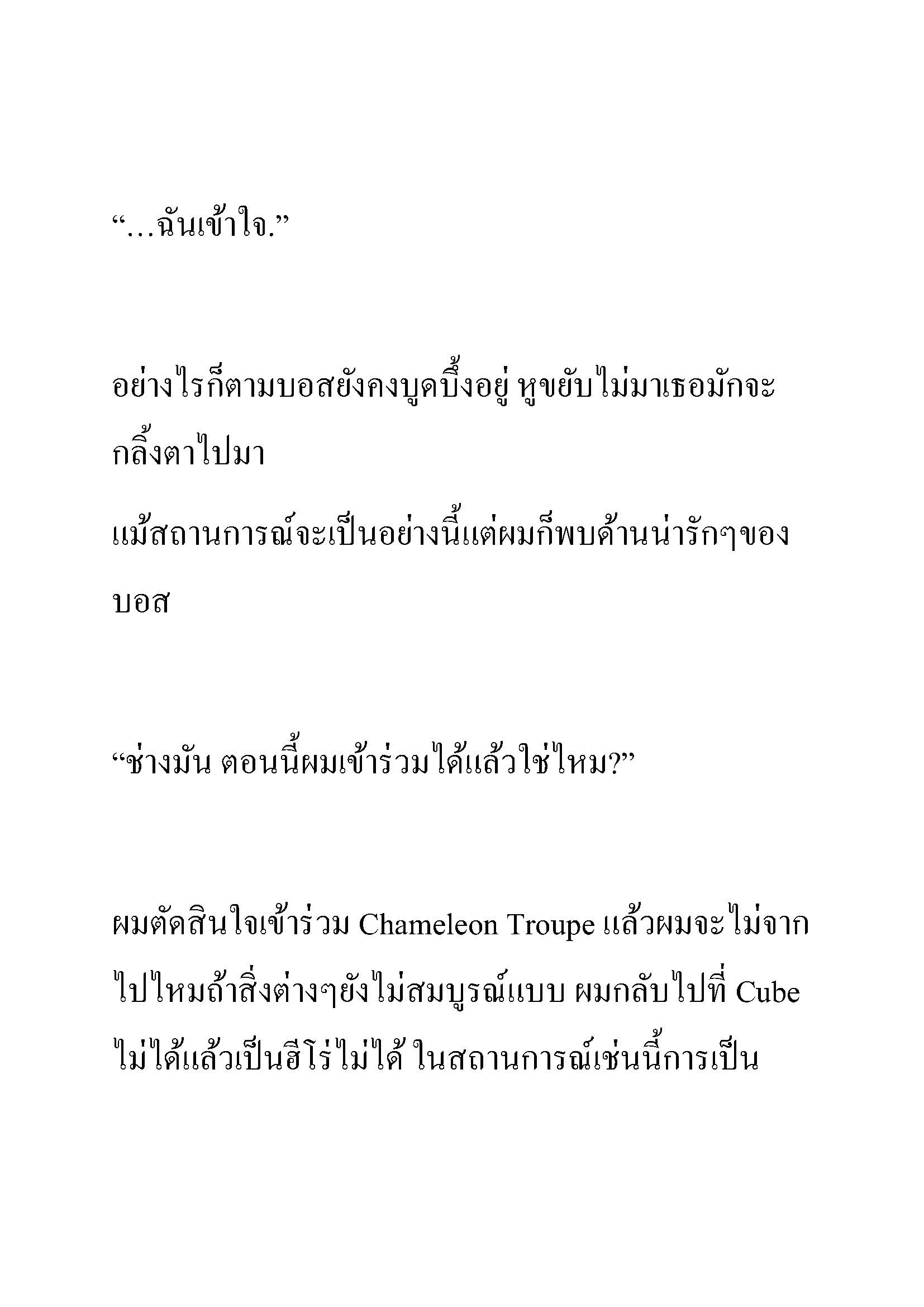 “…ฉันเข้าใจ.”

อย่างไรก็ตามบอสยังคงบูดบึ้งอยู่ หูขยับไม่มาเธอมักจะกลิ้งตาไปมา

แม้สถานการณ์จะเป็นอย่างนี้แต่ผมก็พบด้านน่ารักๆของบอส

“ช่างมัน ตอนนี้ผมเข้าร่วมได้แล้วใช่ไหม?”

ผมตัดสินใจเข้าร่วม Chameleon Troupe แล้วผมจะไม่จากไปไหมถ้าสิ่งต่างๆยังไม่สมบูรณ์แบบ ผมกลับไปที่ Cube ไม่ได้แล้วเป็นฮีโร่ไม่ได้ ในสถานการณ์เช่นนี้การเป็น